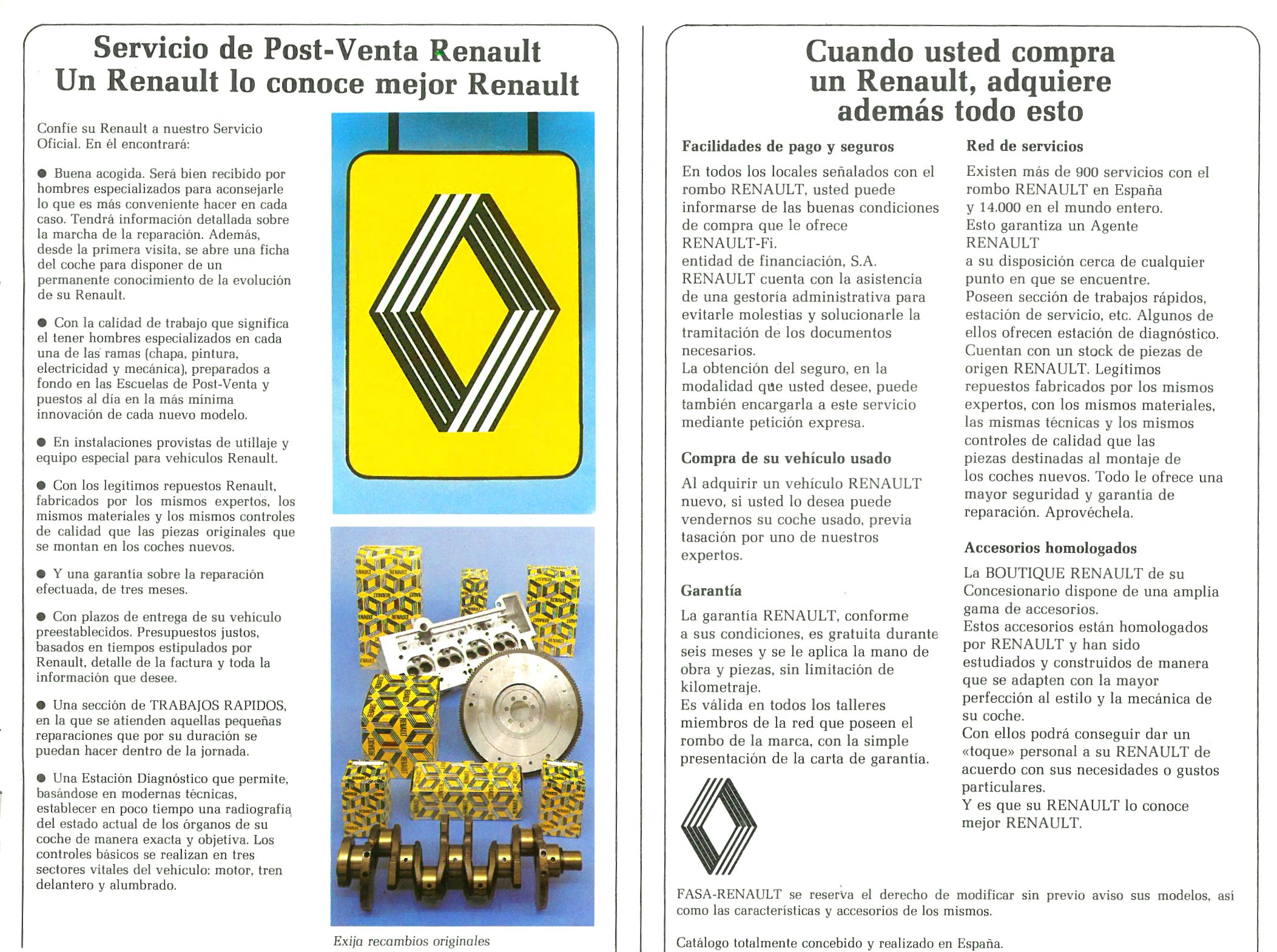 Servicio de Post-Venta Renault
Un Renault lo conoce mejor Renault

Confíe su Renault a nuestro Servicio Oficial. En él encontrará:

● Buena acogida. Será bien recibido por hombres especializados para aconsejarle lo que es más conveniente hacer en cada caso. Tendrá información detallada sobre la marcha de la reparación. Además, desde la primera visita, se abre una ficha del coche para disponer de un permanente conocimiento de la evolución de su Renault.

● Con la calidad de trabajo que significa el tener hombres especializados en cada una de las ramas (chapa, pintura, electricidad y mecánica), preparados a fondo en las Escuelas de Post-Venta y puestos al día en la más mínima innovación de cada nuevo modelo.

● En instalaciones provistas de utillaje y equipo especial para vehículos Renault.

● Con los legítimos repuestos Renault, fabricados por los mismos expertos, los mismos materiales y los mismos controles de calidad que las piezas originales que se montan en los coches nuevos.

● Y una garantía sobre la reparación efectuada, de tres meses.

● Con plazos de entrega de su vehículo preestablecidos. Presupuestos justos, basados en tiempos estipulados por Renault, detalle de la factura y toda la información que desee.

● Una sección de TRABAJOS RAPIDOS, en la que se atienden aquellas pequeñas reparaciones que por su duración se puedan hacer dentro de la jornada.

● Una Estación Diagnóstico que permite, basándose en modernas técnicas, establecer en poco tiempo una radiografía del estado actual de los órganos de su coche de manera exacta y objetiva. Los controles básicos se realizan en tres sectores vitales del vehículo: motor, tren delantero y alumbrado.

Exija recambios originales

Cuando usted compra un Renault, adquiere además todo esto

Facilidades de pago y seguros

En todos los locales señalados con el rombo RENAULT, usted puede informarse de las buenas condiciones de compra que le ofrece RENAULT-Fi. entidad de financiación, S.A. RENAULT cuenta con la asistencia de una gestoría administrativa para evitarle molestias y solucionarle la tramitación de los documentos necesarios. La obtención del seguro, en la modalidad que usted desee, puede también encargarla a este servicio mediante petición expresa.

Compra de su vehículo usado

Al adquirir un vehículo RENAULT nuevo, si usted lo desea puede vendernos su coche usado, previa tasación por uno de nuestros expertos.

Garantía

La garantía RENAULT, conforme a sus condiciones, es gratuita durante seis meses y se le aplica la mano de obra y piezas, sin limitación de kilometraje. Es válida en todos los talleres miembros de la red que poseen el rombo de la marca, con la simple presentación de la carta de garantía.

Red de servicios

Existen más de 900 servicios con el rombo RENAULT en España y 14.000 en el mundo entero. Esto garantiza un Agente RENAULT a su disposición cerca de cualquier punto en que se encuentre. Poseen sección de trabajos rápidos, estación de servicio, etc. Algunos de ellos ofrecen estación de diagnóstico. Cuentan con un stock de piezas de origen RENAULT. Legítimos repuestos fabricados por los mismos expertos, con los mismos materiales, las mismas técnicas y los mismos controles de calidad que las piezas destinadas al montaje de los coches nuevos. Todo le ofrece una mayor seguridad y garantía de reparación. Aprovéchela.

Accesorios homologados

La BOUTIQUE RENAULT de su Concesionario dispone de una amplia gama de accesorios. Estos accesorios están homologados por RENAULT y han sido estudiados y construidos de manera que se adapten con la mayor perfección al estilo y la mecánica de su coche. Con ellos podrá conseguir dar un «toque» personal a su RENAULT de acuerdo con sus necesidades o gustos particulares. Y es que su RENAULT lo conoce mejor RENAULT.

FASA-RENAULT se reserva el derecho de modificar sin previo aviso sus modelos, así como las características y accesorios de los mismos.

Catálogo totalmente concebido y realizado en España.